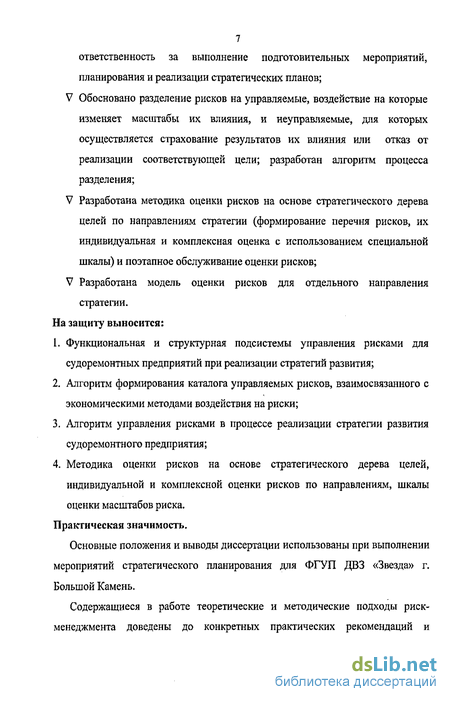 7

ответственность за выполнение подготовительных мероприятий, планирования и реализации стратегических планов;

∇ Обосновано разделение рисков на управляемые, воздействие на которые изменяет масштабы их влияния, и неуправляемые, для которых осуществляется страхование результатов их влияния или отказ от реализации соответствующей цели; разработан алгоритм процесса разделения;

∇ Разработана методика оценки рисков на основе стратегического дерева целей по направлениям стратегии (формирование перечня рисков, их индивидуальная и комплексная оценка с использованием специальной шкалы) и поэтапное обслуживание оценки рисков;

∇ Разработана модель оценки рисков для отдельного направления стратегии.

На защиту выносится:

1. Функциональная и структурная подсистемы управления рисками для судоремонтных предприятий при реализации стратегий развития;

2. Алгоритм формирования каталога управляемых рисков, взаимосвязанного с экономическими методами воздействия на риски;

3. Алгоритм управления рисками в процессе реализации стратегии развития судоремонтного предприятия;

4. Методика оценки рисков на основе стратегического дерева целей, индивидуальной и комплексной оценки рисков по направлениям, шкалы оценки масштабов риска.

Практическая значимость.

Основные положения и выводы диссертации использованы при выполнении мероприятий стратегического планирования для ФГУП ДВЗ «Звезда» г. Большой Камень.

Содержащиеся в работе теоретические и методические подходы риск-менеджмента доведены до конкретных практических рекомендаций и

dsLib.net
библиотека диссертаций